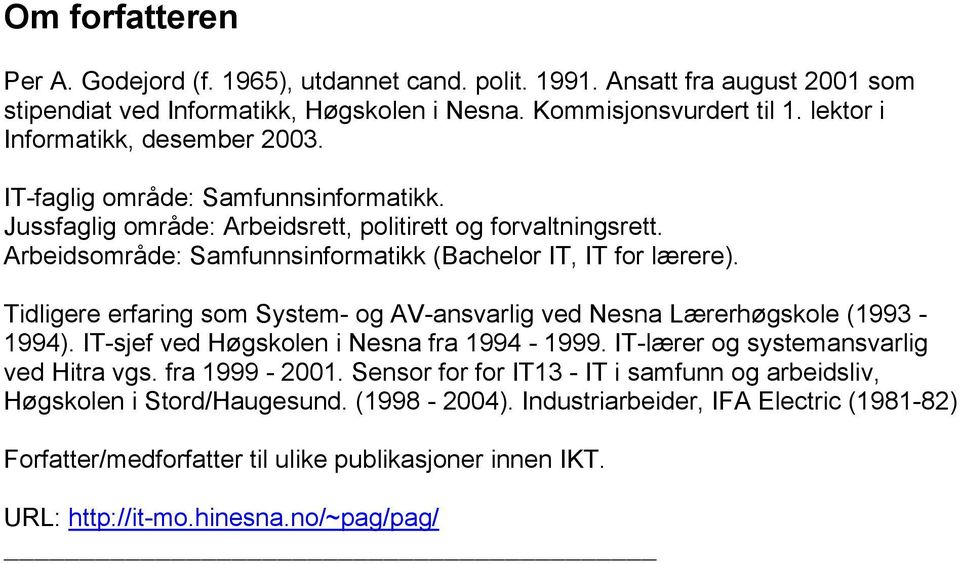 Om forfatteren

Per A. Godejord (f. 1965), utdannet cand. polit. 1991. Ansatt fra august 2001 som stipendiat ved Informatikk, Høgskolen i Nesna. Kommisjonsvurdert til 1. lektor i Informatikk, desember 2003.

IT-faglig område: Samfunnsinformatikk.
Jussfaglig område: Arbeidsrett, politirett og forvaltningsrett.
Arbeidsområde: Samfunnsinformatikk (Bachelor IT, IT for lærere).

Tidligere erfaring som System- og AV-ansvarlig ved Nesna Lærerhøgskole (1993 - 1994). IT-sjef ved Høgskolen i Nesna fra 1994 - 1999. IT-lærer og systemansvarlig ved Hitra vgs. fra 1999 - 2001. Sensor for for IT13 - IT i samfunn og arbeidsliv, Høgskolen i Stord/Haugesund. (1998 - 2004). Industriarbeider, IFA Electric (1981-82)

Forfatter/medforfatter til ulike publikasjoner innen IKT.

URL: http://it-mo.hinesna.no/~pag/pag/